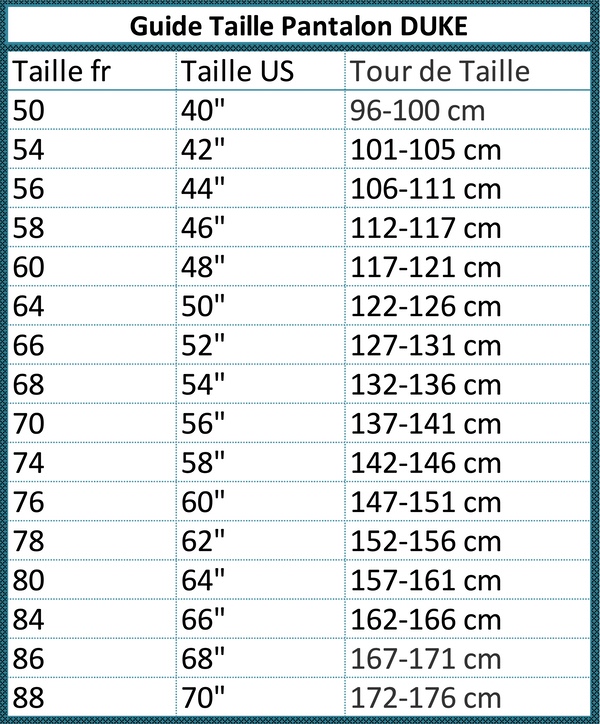 Guide Taille Pantalon DUKE

| Taille fr | Taille US | Tour de Taille |
|---|---|---|
| 50 | 40" | 96-100 cm |
| 54 | 42" | 101-105 cm |
| 56 | 44" | 106-111 cm |
| 58 | 46" | 112-117 cm |
| 60 | 48" | 117-121 cm |
| 64 | 50" | 122-126 cm |
| 66 | 52" | 127-131 cm |
| 68 | 54" | 132-136 cm |
| 70 | 56" | 137-141 cm |
| 74 | 58" | 142-146 cm |
| 76 | 60" | 147-151 cm |
| 78 | 62" | 152-156 cm |
| 80 | 64" | 157-161 cm |
| 84 | 66" | 162-166 cm |
| 86 | 68" | 167-171 cm |
| 88 | 70" | 172-176 cm |